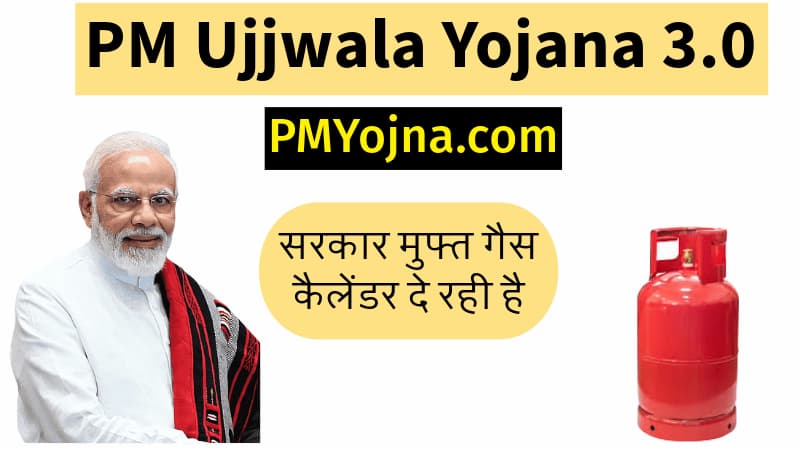 PM Ujjwala Yojana 3.0

PMYojna.com

सरकार मुफ्त गैस कैलेंडर दे रही है